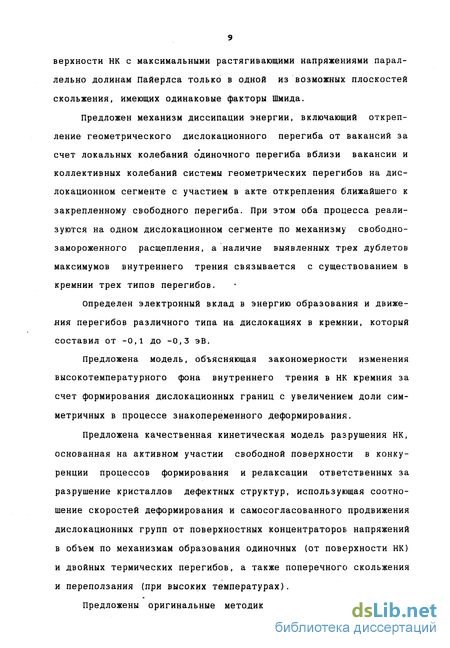 9

верхности НК с максимальными растягивающими напряжениями параллельно долинам Пайерлса только в одной из возможных плоскостей скольжения, имеющих одинаковые факторы Шмида.

Предложен механизм диссипации энергии, включающий открепление геометрического дислокационного перегиба от вакансий за счет локальных колебаний одиночного перегиба вблизи вакансии и коллективных колебаний системы геометрических перегибов на дислокационном сегменте с участием в акте открепления ближайшего к закрепленному свободного перегиба. При этом оба процесса реализуются на одном дислокационном сегменте по механизму свободно-замороженного расщепления, а наличие выявленных трех дублетов максимумов внутреннего трения связывается с существованием в кремнии трех типов перегибов.

Определен электронный вклад в энергию образования и движения перегибов различного типа на дислокациях в кремнии, который составил от -0,1 до -0,3 эВ.

Предложена модель, объясняющая закономерности изменения высокотемпературного фона внутреннего трения в НК кремния за счет формирования дислокационных границ с увеличением доли симметричных в процессе знакопеременного деформирования.

Предложена качественная кинетическая модель разрушения НК, основанная на активном участии свободной поверхности в конкуренции процессов формирования и релаксации ответственных за разрушение кристаллов дефектных структур, использующая соотношение скоростей деформирования и самосогласованного продвижения дислокационных групп от поверхностных концентраторов напряжений в объем по механизмам образования одиночных (от поверхности НК) и двойных термических перегибов, а также поперечного скольжения и переползания (при высоких температурах).

Предложены оригинальные методик

dsLib.net
библиотека диссертаций